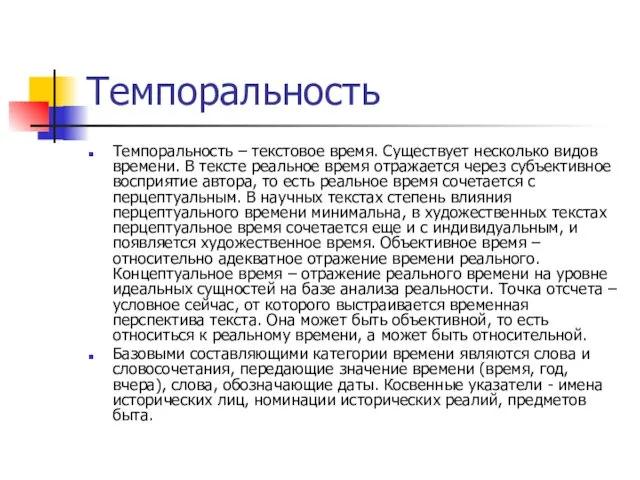 Темпоральность

Темпоральность – текстовое время. Существует несколько видов времени. В тексте реальное время отражается через субъективное восприятие автора, то есть реальное время сочетается с перцептуальным. В научных текстах степень влияния перцептуального времени минимальна, в художественных текстах перцептуальное время сочетается еще и с индивидуальным, и появляется художественное время. Объективное время – относительно адекватное отражение времени реального. Концептуальное время – отражение реального времени на уровне идеальных сущностей на базе анализа реальности. Точка отсчета – условное сейчас, от которого выстраивается временная перспектива текста. Она может быть объективной, то есть относиться к реальному времени, а может быть относительной.

Базовыми составляющими категории времени являются слова и словосочетания, передающие значение времени (время, год, вчера), слова, обозначающие даты. Косвенные указатели - имена исторических лиц, номинации исторических реалий, предметов быта.